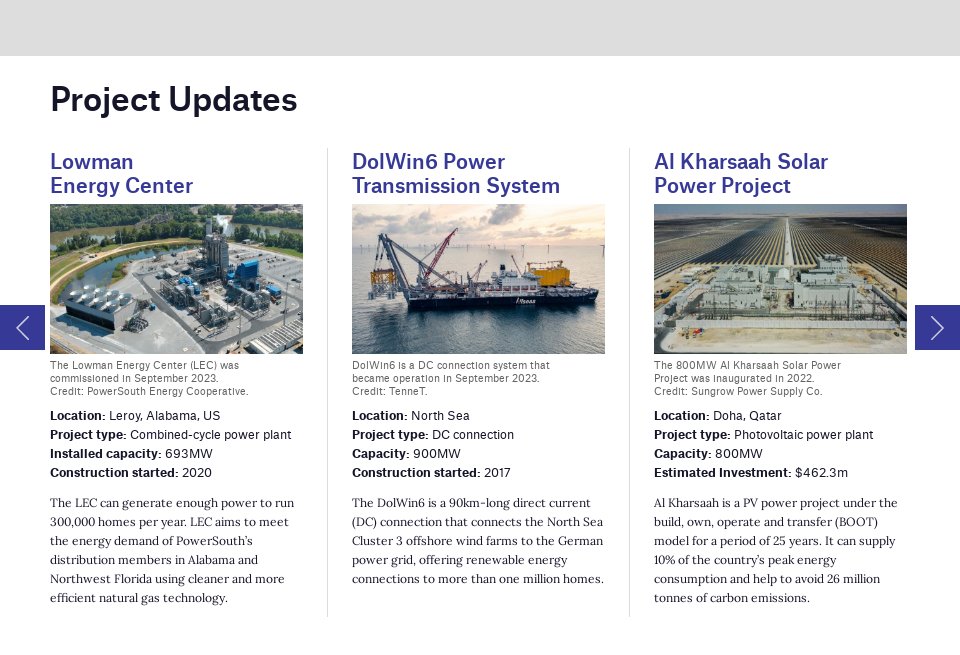 Project Updates

Lowman
Energy Center

The Lowman Energy Center (LEC) was commissioned in September 2023.
Credit: PowerSouth Energy Cooperative.

Location: Leroy, Alabama, US
Project type: Combined-cycle power plant
Installed capacity: 693MW
Construction started: 2020

The LEC can generate enough power to run 300,000 homes per year. LEC aims to meet the energy demand of PowerSouth's distribution members in Alabama and Northwest Florida using cleaner and more efficient natural gas technology.

DolWin6 Power
Transmission System

DolWin6 is a DC connection system that became operation in September 2023.
Credit: TenneT.

Location: North Sea
Project type: DC connection
Capacity: 900MW
Construction started: 2017

The DolWin6 is a 90km-long direct current (DC) connection that connects the North Sea Cluster 3 offshore wind farms to the German power grid, offering renewable energy connections to more than one million homes.

Al Kharsaah Solar
Power Project

The 800MW Al Kharsaah Solar Power Project was inaugurated in 2022.
Credit: Sungrow Power Supply Co.

Location: Doha, Qatar
Project type: Photovoltaic power plant
Capacity: 800MW
Estimated Investment: $462.3m

Al Kharsaah is a PV power project under the build, own, operate and transfer (BOOT) model for a period of 25 years. It can supply 10% of the country's peak energy consumption and help to avoid 26 million tonnes of carbon emissions.